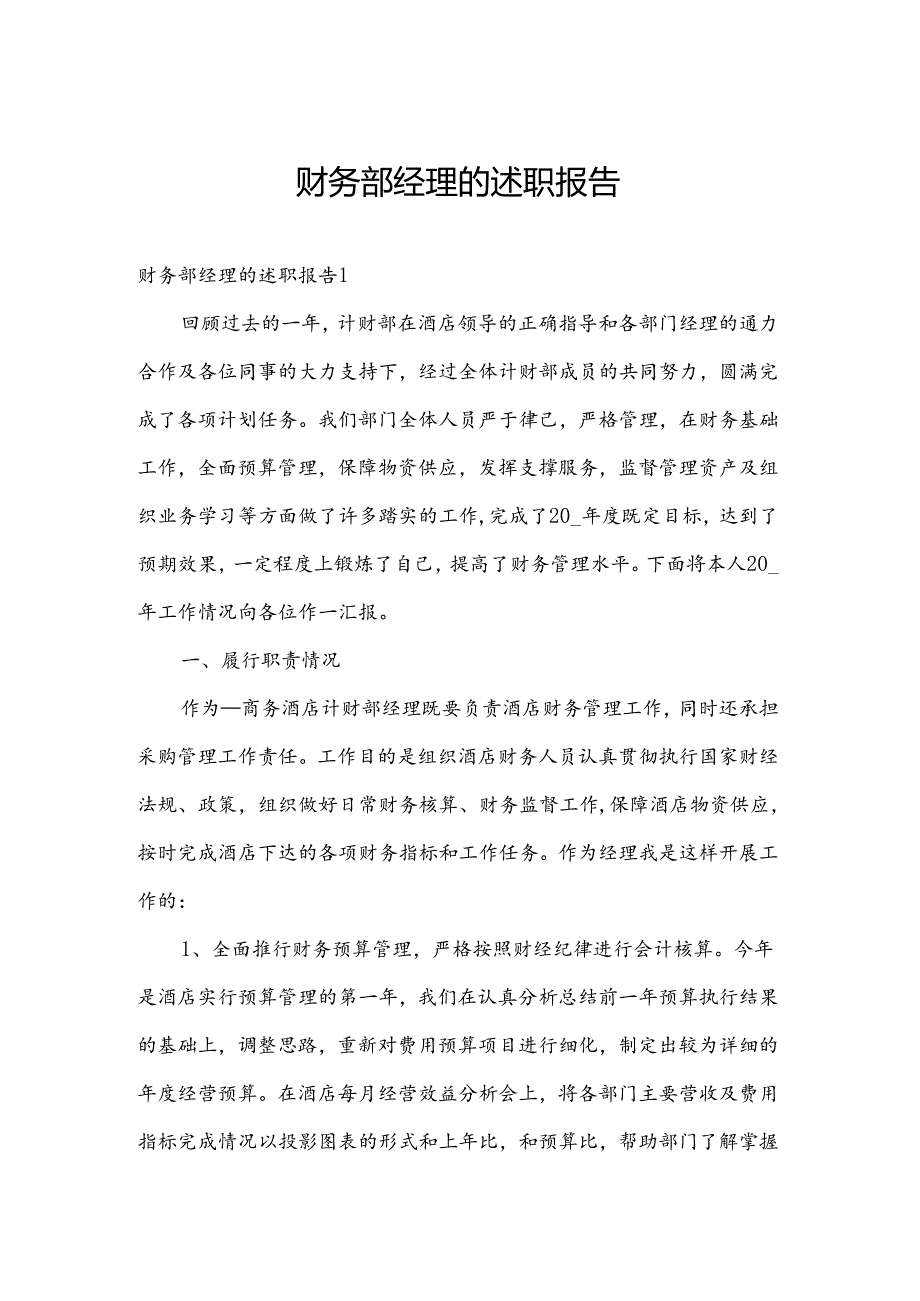 财务部经理的述职报告

财务部经理的述职报告1

回顾过去的一年，计财部在酒店领导的正确指导和各部门经理的通力合作及各位同事的大力支持下，经过全体计财部成员的共同努力，圆满完成了各项计划任务。我们部门全体人员严于律己，严格管理，在财务基础工作，全面预算管理，保障物资供应，发挥支撑服务，监督管理资产及组织业务学习等方面做了许多踏实的工作，完成了20_年度既定目标，达到了预期效果，一定程度上锻炼了自己，提高了财务管理水平。下面将本人20_年工作情况向各位作一汇报。

一、履行职责情况

作为—商务酒店计财部经理既要负责酒店财务管理工作，同时还承担采购管理工作责任。工作目的是组织酒店财务人员认真贯彻执行国家财经法规、政策，组织做好日常财务核算、财务监督工作，保障酒店物资供应，按时完成酒店下达的各项财务指标和工作任务。作为经理我是这样开展工作的：

1、全面推行财务预算管理，严格按照财经纪律进行会计核算。今年是酒店实行预算管理的第一年，我们在认真分析总结前一年预算执行结果的基础上，调整思路，重新对费用预算项目进行细化，制定出较为详细的年度经营预算。在酒店每月经营效益分析会上，将各部门主要营收及费用指标完成情况以投影图表的形式和上年比，和预算比，帮助部门了解掌握